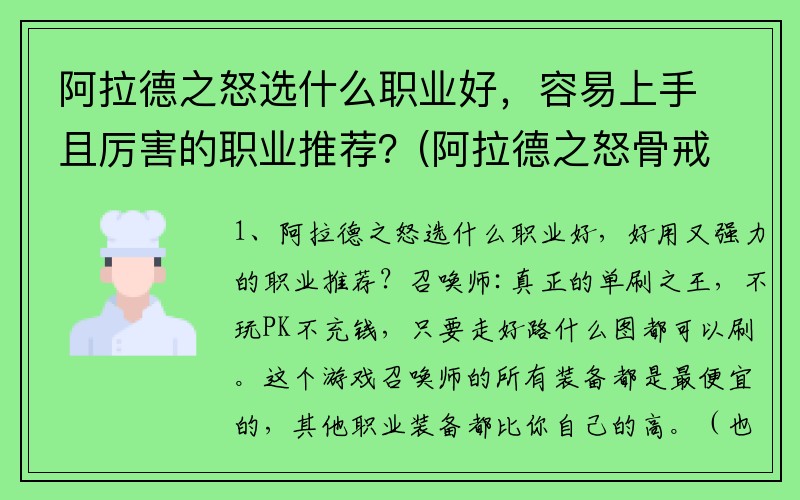 阿拉德之怒选什么职业好，容易上手且厉害的职业推荐?（阿拉德之怒骨戒

1、阿拉德之怒选什么职业好，好用又强力的职业推荐？召唤师：真正的单刷之王，不玩PK不充钱，只要走好路什么图都可以刷。这个游戏召唤师的所有装备都是最便宜的，其他职业装备都比你自己的高。（也